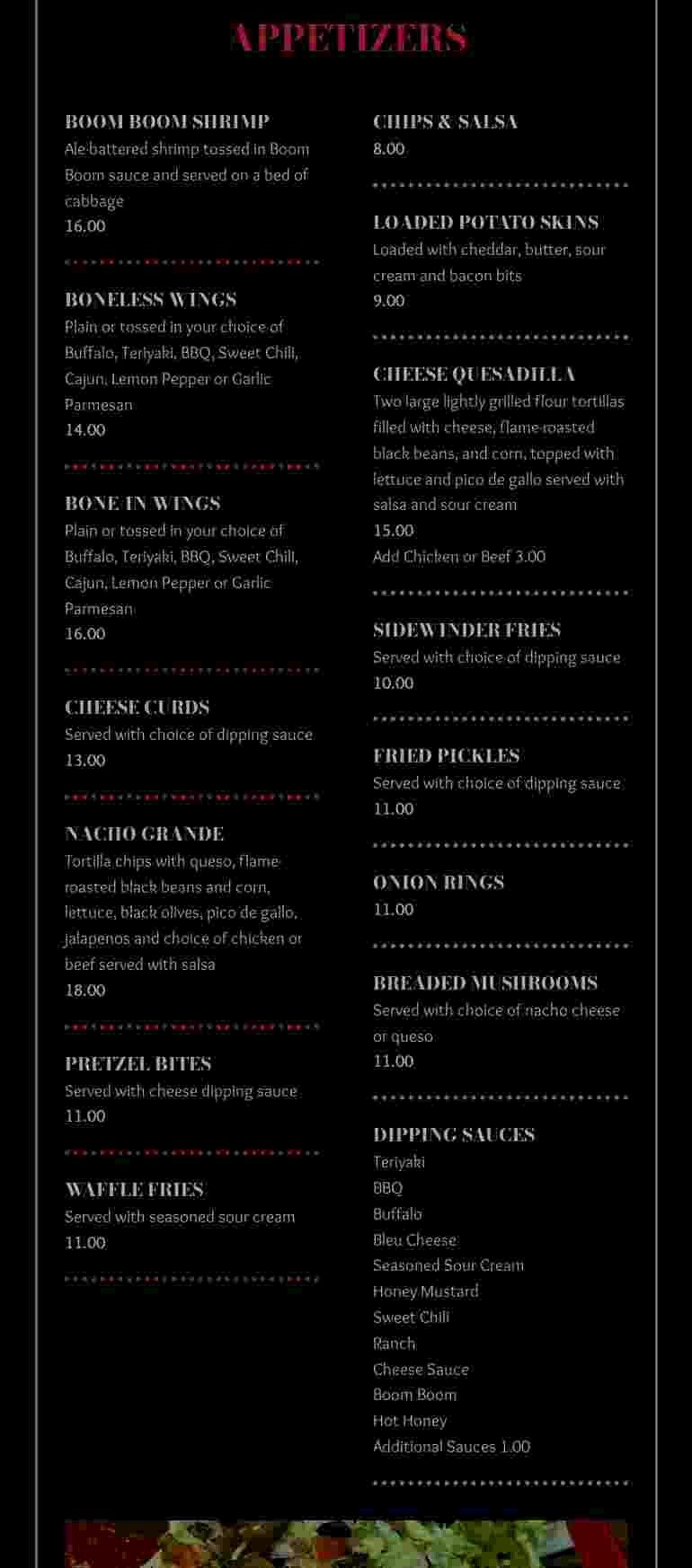 APPETIZERS

BOOM BOOM SHRIMP
Ale-battered shrimp tossed in Boom Boom sauce and served on a bed of cabbage
16.00

BONELESS WINGS
Plain or tossed in your choice of Buffalo, Teriyaki, BBQ, Sweet Chili, Cajun, Lemon Pepper or Garlic Parmesan
14.00

BONE IN WINGS
Plain or tossed in your choice of Buffalo, Teriyaki, BBQ, Sweet Chili, Cajun, Lemon Pepper or Garlic Parmesan
16.00

CHEESE CURDS
Served with choice of dipping sauce
13.00

NACHO GRANDE
Tortilla chips with queso, flame roasted black beans and corn, lettuce, black olives, pico de gallo, jalapenos and choice of chicken or beef served with salsa
18.00

PRETZEL BITES
Served with cheese dipping sauce
11.00

WAFFLE FRIES
Served with seasoned sour cream
11.00

CHIPS & SALSA
8.00

LOADED POTATO SKINS
Loaded with cheddar, butter, sour cream and bacon bits
9.00

CHEESE QUESADILLA
Two large lightly grilled flour tortillas filled with cheese, flame-roasted black beans, and corn, topped with lettuce and pico de gallo served with salsa and sour cream
15.00
Add Chicken or Beef 3.00

SIDEWINDER FRIES
Served with choice of dipping sauce
10.00

FRIED PICKLES
Served with choice of dipping sauce
11.00

ONION RINGS
11.00

BREADED MUSHROOMS
Served with choice of nacho cheese or queso
11.00

DIPPING SAUCES
Teriyaki
BBQ
Buffalo
Bleu Cheese
Seasoned Sour Cream
Honey Mustard
Sweet Chili
Ranch
Cheese Sauce
Boom Boom
Hot Honey
Additional Sauces 1.00